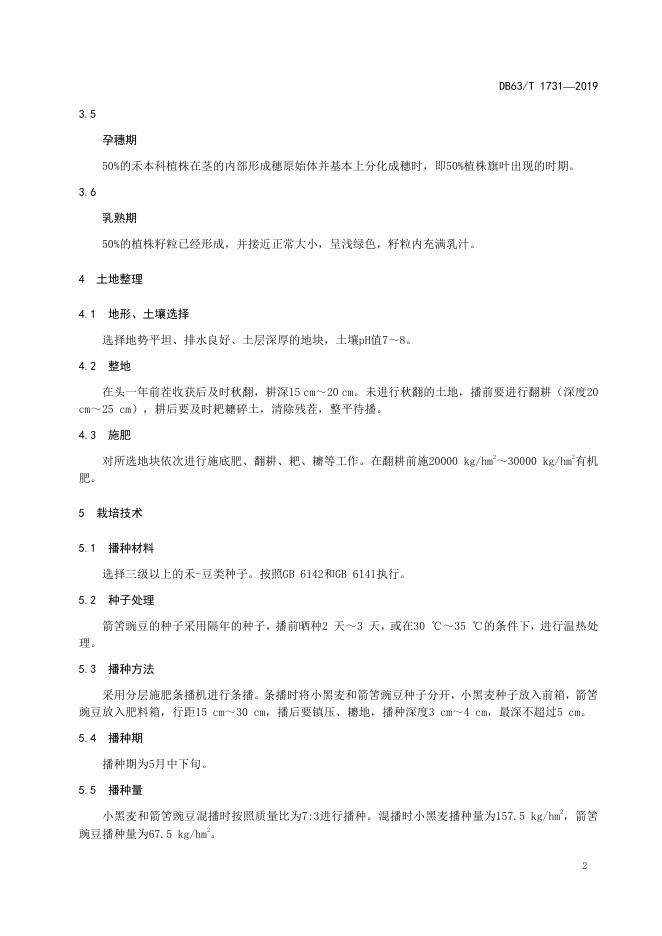 DB63/T 1731—2019

3.5

孕穗期

50%的禾本科植株在茎的内部形成穗原始体并基本上分化成穗时，即50%植株旗叶出现的时期。

3.6

乳熟期

50%的植株籽粒已经形成，并接近正常大小，呈浅绿色，籽粒内充满乳汁。

4 土地整理

4.1 地形、土壤选择

选择地势平坦、排水良好、土层深厚的地块，土壤pH值7～8。

4.2 整地

在头一年前茬收获后及时秋翻，耕深15 cm～20 cm。未进行秋翻的土地，播前要进行翻耕（深度20 cm～25 cm），耕后要及时耙耱碎土，清除残茬，整平待播。

4.3 施肥

对所选地块依次进行施底肥、翻耕、耙、耱等工作。在翻耕前施20000 kg/hm$^2$～30000 kg/hm$^2$有机肥。

5 栽培技术

5.1 播种材料

选择三级以上的禾-豆类种子。按照GB 6142和GB 6141执行。

5.2 种子处理

箭筈豌豆的种子采用隔年的种子，播前晒种2 天～3 天，或在30 ℃～35 ℃的条件下，进行温热处理。

5.3 播种方法

采用分层施肥条播机进行条播。条播时将小黑麦和箭筈豌豆种子分开，小黑麦种子放入前箱，箭筈豌豆放入肥料箱，行距15 cm～30 cm，播后要镇压、耱地，播种深度3 cm～4 cm，最深不超过5 cm。

5.4 播种期

播种期为5月中下旬。

5.5 播种量

小黑麦和箭筈豌豆混播时按照质量比为7:3进行播种。混播时小黑麦播种量为157.5 kg/hm$^2$，箭筈豌豆播种量为67.5 kg/hm$^2$。

2